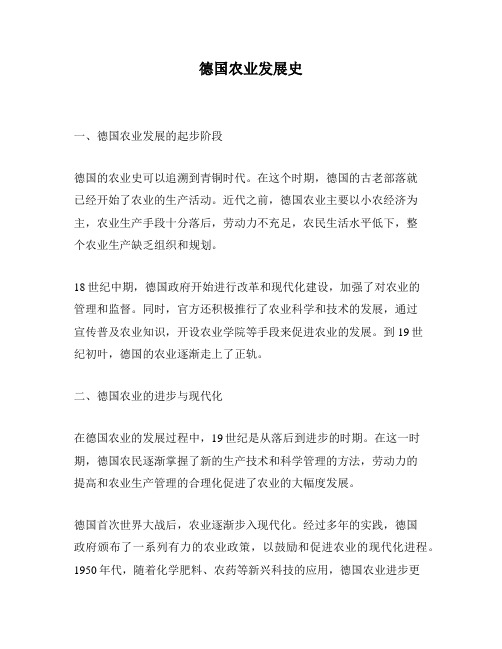 德国农业发展史

一、德国农业发展的起步阶段

德国的农业史可以追溯到青铜时代。在这个时期，德国的古老部落就已经开始了农业的生产活动。近代之前，德国农业主要以小农经济为主，农业生产手段十分落后，劳动力不充足，农民生活水平低下，整个农业生产缺乏组织和规划。

18世纪中期，德国政府开始进行改革和现代化建设，加强了对农业的管理和监督。同时，官方还积极推行了农业科学和技术的发展，通过宣传普及农业知识，开设农业学院等手段来促进农业的发展。到19世纪初叶，德国的农业逐渐走上了正轨。

二、德国农业的进步与现代化

在德国农业的发展过程中，19世纪是从落后到进步的时期。在这一时期，德国农民逐渐掌握了新的生产技术和科学管理的方法，劳动力的提高和农业生产管理的合理化促进了农业的大幅度发展。

德国首次世界大战后，农业逐渐步入现代化。经过多年的实践，德国政府颁布了一系列有力的农业政策，以鼓励和促进农业的现代化进程。1950年代，随着化学肥料、农药等新兴科技的应用，德国农业进步更